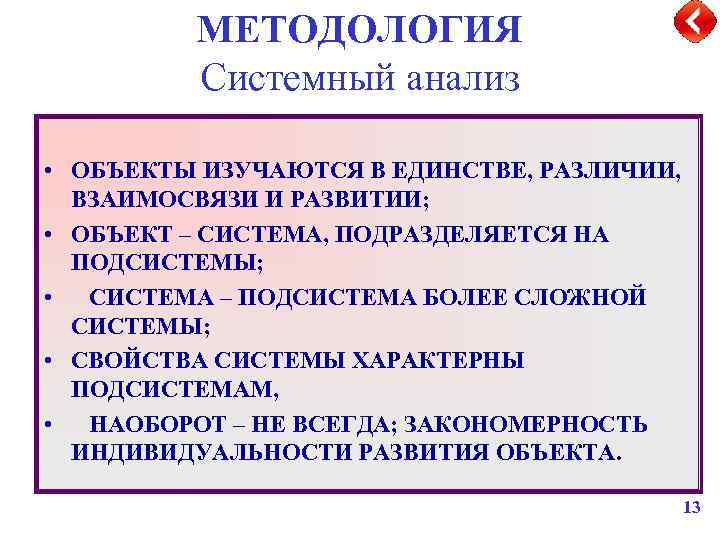 МЕТОДОЛОГИЯ
Системный анализ

• ОБЪЕКТЫ ИЗУЧАЮТСЯ В ЕДИНСТВЕ, РАЗЛИЧИИ, ВЗАИМОСВЯЗИ И РАЗВИТИИ;
• ОБЪЕКТ – СИСТЕМА, ПОДРАЗДЕЛЯЕТСЯ НА ПОДСИСТЕМЫ;
• СИСТЕМА – ПОДСИСТЕМА БОЛЕЕ СЛОЖНОЙ СИСТЕМЫ;
• СВОЙСТВА СИСТЕМЫ ХАРАКТЕРНЫ ПОДСИСТЕМАМ,
• НАОБОРОТ – НЕ ВСЕГДА; ЗАКОНОМЕРНОСТЬ ИНДИВИДУАЛЬНОСТИ РАЗВИТИЯ ОБЪЕКТА.

13